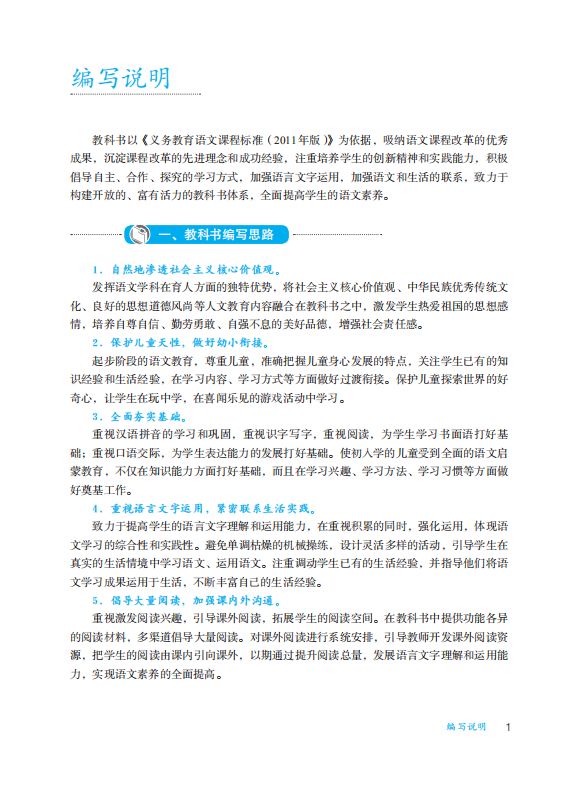 编写说明

教科书以《义务教育语文课程标准（2011年版）》为依据，吸纳语文课程改革的优秀成果，沉淀课程改革的先进理念和成功经验，注重培养学生的创新精神和实践能力，积极倡导自主、合作、探究的学习方式，加强语言文字运用，加强语文和生活的联系，致力于构建开放的、富有活力的教科书体系，全面提高学生的语文素养。

一、教科书编写思路

1．自然地渗透社会主义核心价值观。

发挥语文学科在育人方面的独特优势，将社会主义核心价值观、中华民族优秀传统文化、良好的思想道德风尚等人文教育内容融合在教科书之中，激发学生热爱祖国的思想感情，培养自尊自信、勤劳勇敢、自强不息的美好品德，增强社会责任感。

2．保护儿童天性，做好幼小衔接。

起步阶段的语文教育，尊重儿童，准确把握儿童身心发展的特点，关注学生已有的知识经验和生活经验，在学习内容、学习方式等方面做好过渡衔接。保护儿童探索世界的好奇心，让学生在玩中学，在喜闻乐见的游戏活动中学习。

3．全面夯实基础。

重视汉语拼音的学习和巩固，重视识字写字，重视阅读，为学生学习书面语打好基础；重视口语交际，为学生表达能力的发展打好基础。使初入学的儿童受到全面的语文启蒙教育，不仅在知识能力方面打好基础，而且在学习兴趣、学习方法、学习习惯等方面做好奠基工作。

4．重视语言文字运用，紧密联系生活实践。

致力于提高学生的语言文字理解和运用能力，在重视积累的同时，强化运用，体现语文学习的综合性和实践性。避免单调枯燥的机械操练，设计灵活多样的活动，引导学生在真实的生活情境中学习语文、运用语文。注重调动学生已有的生活经验，并指导他们将语文学习成果运用于生活，不断丰富自己的生活经验。

5．倡导大量阅读，加强课内外沟通。

重视激发阅读兴趣，引导课外阅读，拓展学生的阅读空间。在教科书中提供功能各异的阅读材料，多渠道倡导大量阅读。对课外阅读进行系统安排，引导教师开发课外阅读资源，把学生的阅读由课内引向课外，以期通过提升阅读总量，发展语言文字理解和运用能力，实现语文素养的全面提高。

编写说明 1